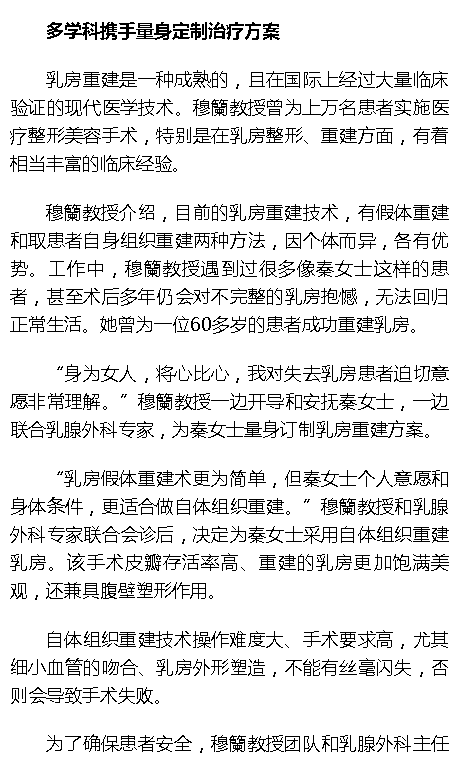 多学科携手量身定制治疗方案

乳房重建是一种成熟的，且在国际上经过大量临床验证的现代医学技术。穆籣教授曾为上万名患者实施医疗整形美容手术，特别是在乳房整形、重建方面，有着相当丰富的临床经验。

穆籣教授介绍，目前的乳房重建技术，有假体重建和取患者自身组织重建两种方法，因个体而异，各有优势。工作中，穆籣教授遇到过很多像秦女士这样的患者，甚至术后多年仍会对不完整的乳房抱憾，无法回归正常生活。她曾为一位60多岁的患者成功重建乳房。

“身为女人，将心比心，我对失去乳房患者迫切意愿非常理解。”穆籣教授一边开导和安抚秦女士，一边联合乳腺外科专家，为秦女士量身订制乳房重建方案。

“乳房假体重建术更为简单，但秦女士个人意愿和身体条件，更适合做自体组织重建。”穆籣教授和乳腺外科专家联合会诊后，决定为秦女士采用自体组织重建乳房。该手术皮瓣存活率高、重建的乳房更加饱满美观，还兼具腹壁塑形作用。

自体组织重建技术操作难度大、手术要求高，尤其细小血管的吻合、乳房外形塑造，不能有丝毫闪失，否则会导致手术失败。

为了确保患者安全，穆籣教授团队和乳腺外科主任